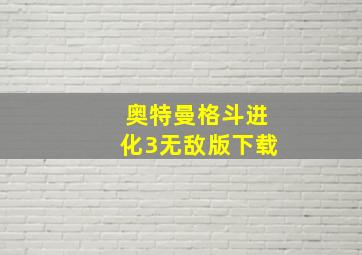 奥特曼格斗进化3无敌版下载